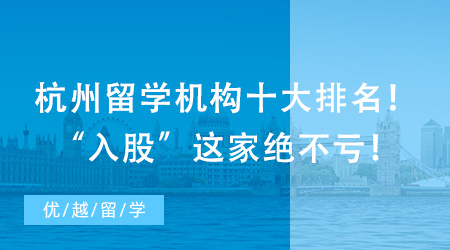 杭州留学机构十大排名！
“入股”这家绝不亏！

优/越/留/学